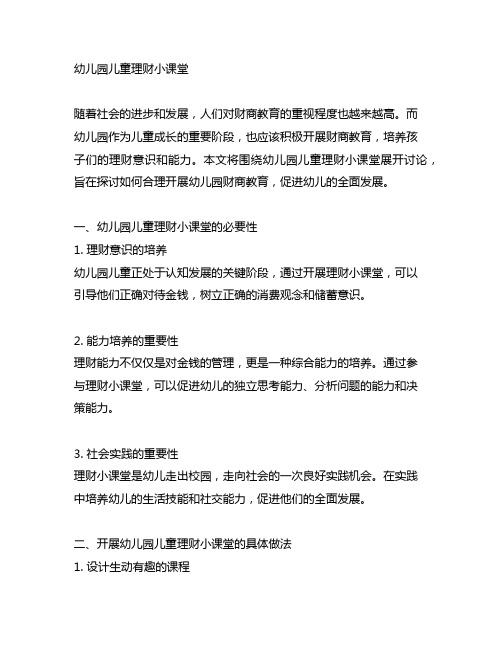 幼儿园儿童理财小课堂

随着社会的进步和发展，人们对财商教育的重视程度也越来越高。而幼儿园作为儿童成长的重要阶段，也应该积极开展财商教育，培养孩子们的理财意识和能力。本文将围绕幼儿园儿童理财小课堂展开讨论，旨在探讨如何合理开展幼儿园财商教育，促进幼儿的全面发展。

一、幼儿园儿童理财小课堂的必要性
1. 理财意识的培养
幼儿园儿童正处于认知发展的关键阶段，通过开展理财小课堂，可以引导他们正确对待金钱，树立正确的消费观念和储蓄意识。

2. 能力培养的重要性
理财能力不仅仅是对金钱的管理，更是一种综合能力的培养。通过参与理财小课堂，可以促进幼儿的独立思考能力、分析问题的能力和决策能力。

3. 社会实践的重要性
理财小课堂是幼儿走出校园，走向社会的一次良好实践机会。在实践中培养幼儿的生活技能和社交能力，促进他们的全面发展。

二、开展幼儿园儿童理财小课堂的具体做法
1. 设计生动有趣的课程